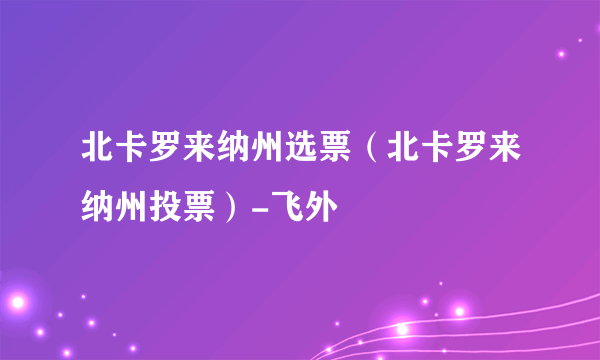 北卡罗来纳州选票（北卡罗来纳州投票）-飞外